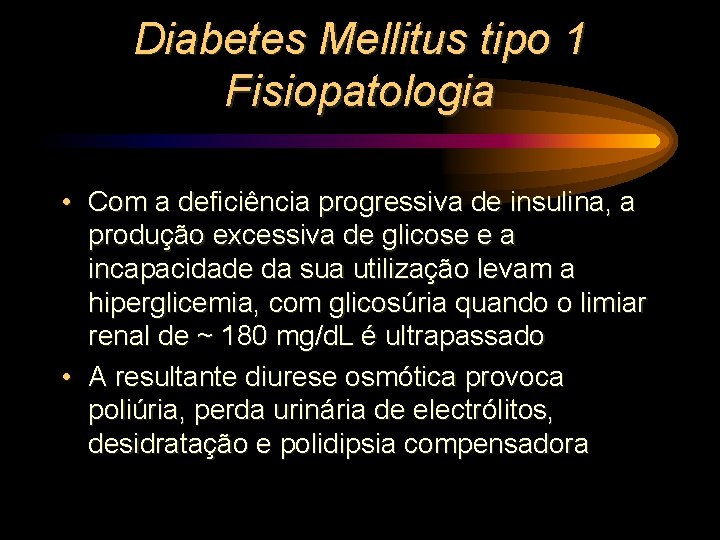 Diabetes Mellitus tipo 1
Fisiopatologia

• Com a deficiência progressiva de insulina, a produção excessiva de glicose e a incapacidade da sua utilização levam a hiperglicemia, com glicosúria quando o limiar renal de ~ 180 mg/dL é ultrapassado

• A resultante diurese osmótica provoca poliúria, perda urinária de electrólitos, desidratação e polidipsia compensadora